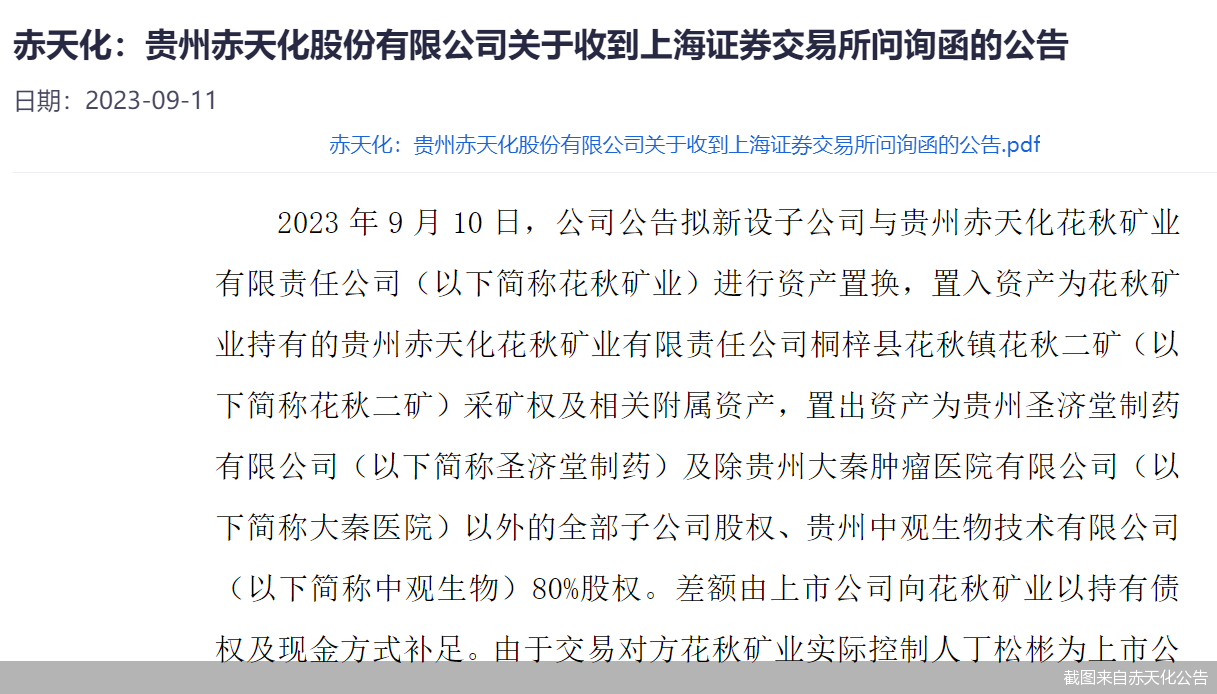 赤天化：贵州赤天化股份有限公司关于收到上海证券交易所问询函的公告

日期：2023-09-11

赤天化：贵州赤天化股份有限公司关于收到上海证券交易所问询函的公告.pdf

2023 年 9 月 10 日，公司公告拟新设子公司与贵州赤天化花秋矿业有限责任公司（以下简称花秋矿业）进行资产置换，置入资产为花秋矿业持有的贵州赤天化花秋矿业有限责任公司桐梓县花秋镇花秋二矿（以下简称花秋二矿）采矿权及相关附属资产，置出资产为贵州圣济堂制药有限公司（以下简称圣济堂制药）及除贵州大秦肿瘤医院有限公司（以下简称大秦医院）以外的全部子公司股权、贵州中观生物技术有限公司（以下简称中观生物）80%股权。差额由上市公司向花秋矿业以持有债权及现金方式补足。由于交易对方花秋矿业实际控制人丁松彬为上市公

截图来自赤天化公告